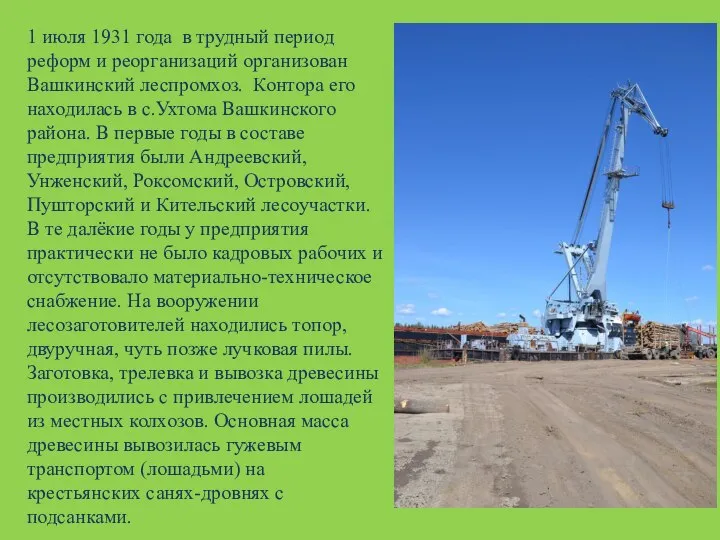 1 июля 1931 года в трудный период реформ и реорганизаций организован Вашкинский леспромхоз. Контора его находилась в с.Ухтома Вашкинского района. В первые годы в составе предприятия были Андреевский, Унженский, Роксомский, Островский, Пушторский и Кительский лесоучастки. В те далёкие годы у предприятия практически не было кадровых рабочих и отсутствовало материально-техническое снабжение. На вооружении лесозаготовителей находились топор, двуручная, чуть позже лучковая пилы. Заготовка, трелевка и вывозка древесины производились с привлечением лошадей из местных колхозов. Основная масса древесины вывозилась гужевым транспортом (лошадьми) на крестьянских санях-дровнях с подсанками.